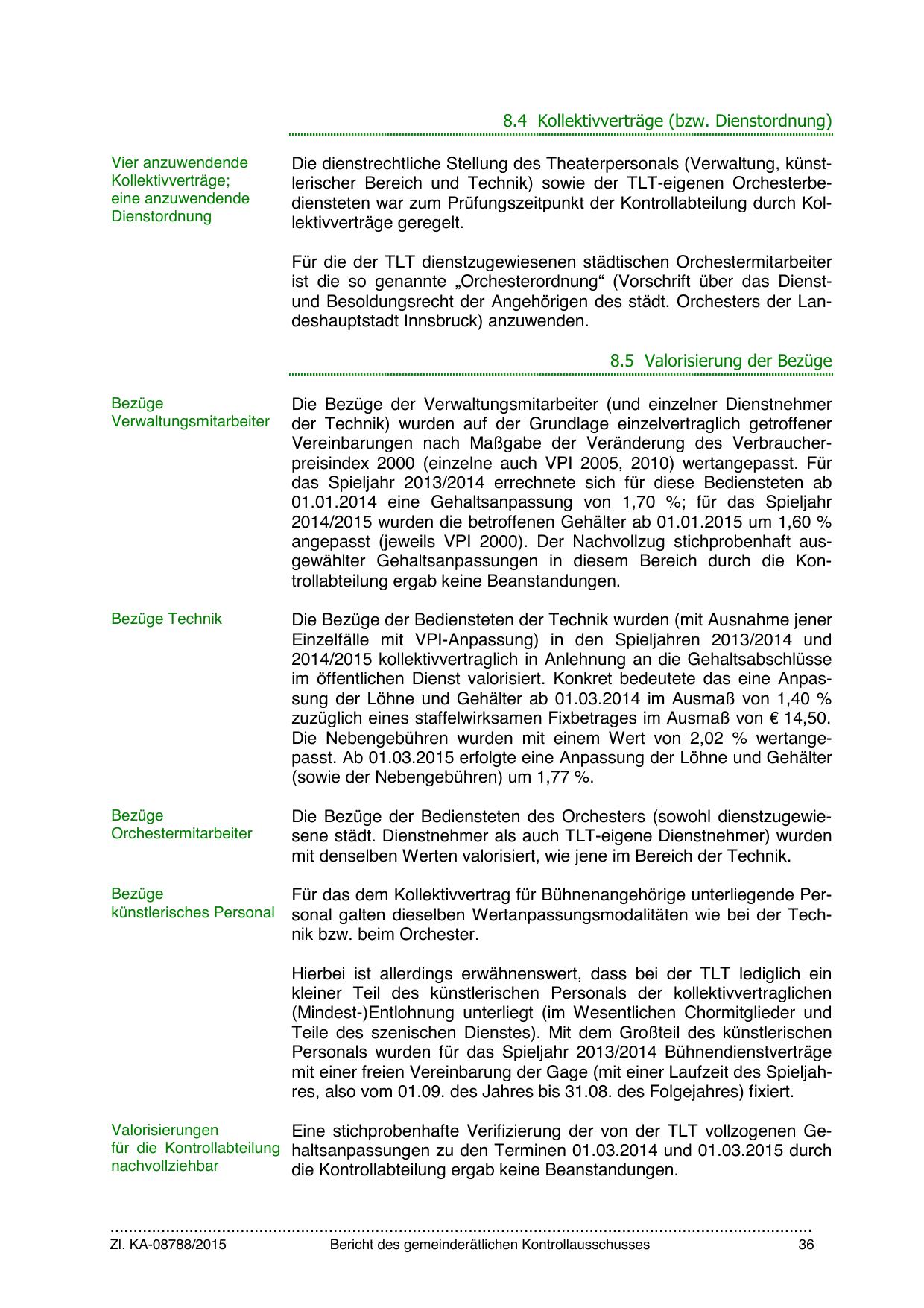 8.4 Kollektivverträge (bzw. Dienstordnung)

Vier anzuwendende Kollektivverträge; eine anzuwendende Dienstordnung

Die dienstrechtliche Stellung des Theaterpersonals (Verwaltung, künstlerischer Bereich und Technik) sowie der TLT-eigenen Orchesterbediensteten war zum Prüfungszeitpunkt der Kontrollabteilung durch Kollektivverträge geregelt.

Für die der TLT dienstzugewiesenen städtischen Orchestermitarbeiter ist die so genannte „Orchesterordnung“ (Vorschrift über das Dienst- und Besoldungsrecht der Angehörigen des städt. Orchesters der Landeshauptstadt Innsbruck) anzuwenden.

8.5 Valorisierung der Bezüge

Bezüge Verwaltungsmitarbeiter

Die Bezüge der Verwaltungsmitarbeiter (und einzelner Dienstnehmer der Technik) wurden auf der Grundlage einzelvertraglich getroffener Vereinbarungen nach Maßgabe der Veränderung des Verbraucherpreisindex 2000 (einzelne auch VPI 2005, 2010) wertangepasst. Für das Spieljahr 2013/2014 errechnete sich für diese Bediensteten ab 01.01.2014 eine Gehaltsanpassung von 1,70 %; für das Spieljahr 2014/2015 wurden die betroffenen Gehälter ab 01.01.2015 um 1,60 % angepasst (jeweils VPI 2000). Der Nachvollzug stichprobenhaft ausgewählter Gehaltsanpassungen in diesem Bereich durch die Kontrollabteilung ergab keine Beanstandungen.

Bezüge Technik

Die Bezüge der Bediensteten der Technik wurden (mit Ausnahme jener Einzelfälle mit VPI-Anpassung) in den Spieljahren 2013/2014 und 2014/2015 kollektivvertraglich in Anlehnung an die Gehaltsabschlüsse im öffentlichen Dienst valorisiert. Konkret bedeutete das eine Anpassung der Löhne und Gehälter ab 01.03.2014 im Ausmaß von 1,40 % zuzüglich eines staffelwirksamen Fixbetrages im Ausmaß von € 14,50. Die Nebengebühren wurden mit einem Wert von 2,02 % wertangepasst. Ab 01.03.2015 erfolgte eine Anpassung der Löhne und Gehälter (sowie der Nebengebühren) um 1,77 %.

Bezüge Orchestermitarbeiter

Die Bezüge der Bediensteten des Orchesters (sowohl dienstzugewiesene städt. Dienstnehmer als auch TLT-eigene Dienstnehmer) wurden mit denselben Werten valorisiert, wie jene im Bereich der Technik.

Bezüge künstlerisches Personal

Für das dem Kollektivvertrag für Bühnenangehörige unterliegende Personal galten dieselben Wertanpassungsmodalitäten wie bei der Technik bzw. beim Orchester.

Hierbei ist allerdings erwähnenswert, dass bei der TLT lediglich ein kleiner Teil des künstlerischen Personals der kollektivvertraglichen (Mindest-)Entlohnung unterliegt (im Wesentlichen Chormitglieder und Teile des szenischen Dienstes). Mit dem Großteil des künstlerischen Personals wurden für das Spieljahr 2013/2014 Bühnendienstverträge mit einer freien Vereinbarung der Gage (mit einer Laufzeit des Spieljahres, also vom 01.09. des Jahres bis 31.08. des Folgejahres) fixiert.

Valorisierungen für die Kontrollabteilung nachvollziehbar

Eine stichprobenhafte Verifizierung der von der TLT vollzogenen Gehaltsanpassungen zu den Terminen 01.03.2014 und 01.03.2015 durch die Kontrollabteilung ergab keine Beanstandungen.

Zl. KA-08788/2015 Bericht des gemeinderätlichen Kontrollausschusses 36